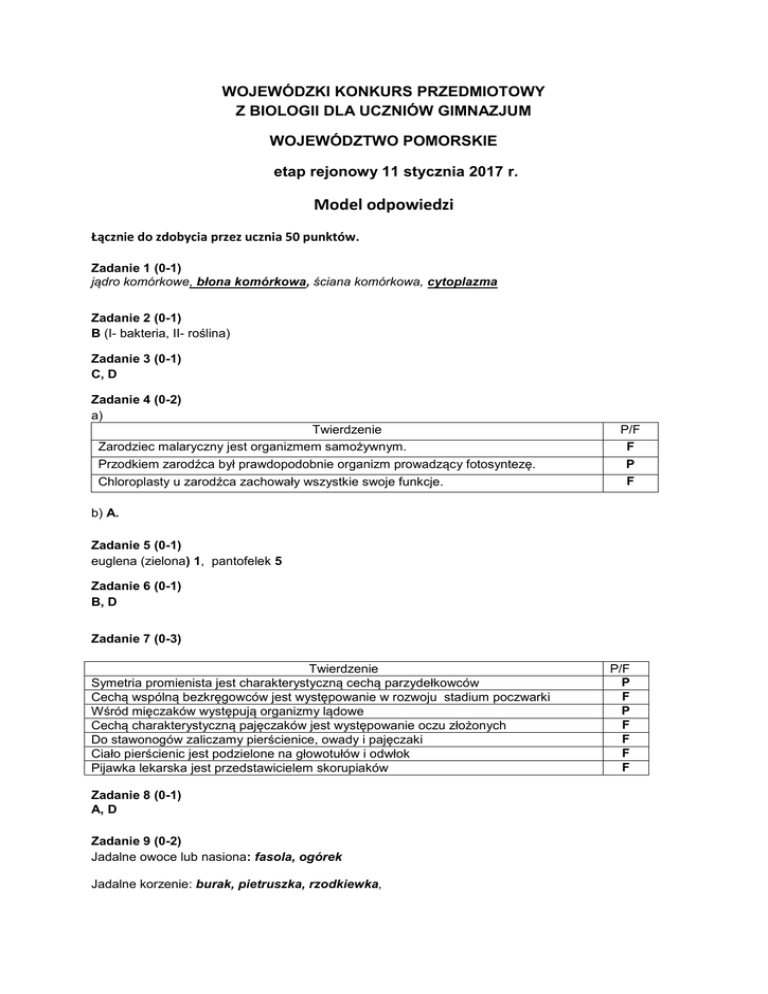 WOJEWÓDZKI KONKURS PRZEDMIOTOWY
Z BIOLOGII DLA UCZNIÓW GIMNAZJUM

WOJEWÓDZTWO POMORSKIE

etap rejonowy 11 stycznia 2017 r.

Model odpowiedzi

Łącznie do zdobycia przez ucznia 50 punktów.

Zadanie 1 (0-1)
jądro komórkowe, błona komórkowa, ściana komórkowa, cytoplazma

Zadanie 2 (0-1)
B (I- bakteria, II- roślina)

Zadanie 3 (0-1)
C, D

Zadanie 4 (0-2)
a)

| Twierdzenie | P/F |
|---|---|
| Zarodziec malaryczny jest organizmem samożywnym. | F |
| Przodkiem zarodźca był prawdopodobnie organizm prowadzący fotosyntezę. | P |
| Chloroplasty u zarodźca zachowały wszystkie swoje funkcje. | F |

b) A.

Zadanie 5 (0-1)
euglena (zielona) 1, pantofelek 5

Zadanie 6 (0-1)
B, D

Zadanie 7 (0-3)

| Twierdzenie | P/F |
|---|---|
| Symetria promienista jest charakterystyczną cechą parzydełkowców | P |
| Cechą wspólną bezkręgowców jest występowanie w rozwoju stadium poczwarki | F |
| Wśród mięczaków występują organizmy lądowe | P |
| Cechą charakterystyczną pajęczaków jest występowanie oczu złożonych | F |
| Do stawonogów zaliczamy pierścienice, owady i pajęczaki | F |
| Ciało pierścienic jest podzielone na głowotułów i odwłok | F |
| Pijawka lekarska jest przedstawicielem skorupiaków | F |

Zadanie 8 (0-1)
A, D

Zadanie 9 (0-2)
Jadalne owoce lub nasiona: fasola, ogórek

Jadalne korzenie: burak, pietruszka, rzodkiewka,